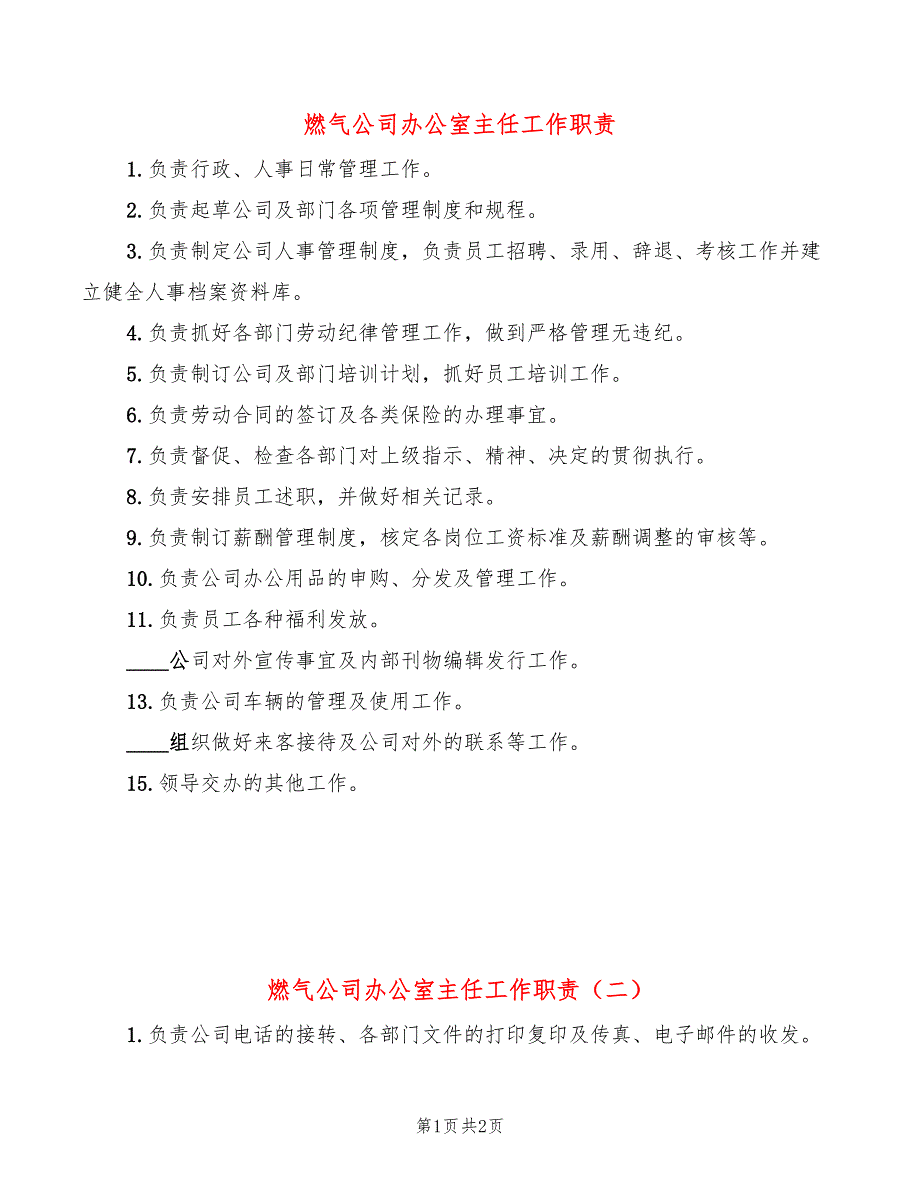 燃气公司办公室主任工作职责

1. 负责行政、人事日常管理工作。

2. 负责起草公司及部门各项管理制度和规程。

3. 负责制定公司人事管理制度，负责员工招聘、录用、辞退、考核工作并建立健全人事档案资料库。

4. 负责抓好各部门劳动纪律管理工作，做到严格管理无违纪。

5. 负责制订公司及部门培训计划，抓好员工培训工作。

6. 负责劳动合同的签订及各类保险的办理事宜。

7. 负责督促、检查各部门对上级指示、精神、决定的贯彻执行。

8. 负责安排员工述职，并做好相关记录。

9. 负责制订薪酬管理制度，核定各岗位工资标准及薪酬调整的审核等。

10. 负责公司办公用品的申购、分发及管理工作。

11. 负责员工各种福利发放。

____公司对外宣传事宜及内部刊物编辑发行工作。

13. 负责公司车辆的管理及使用工作。

____组织做好来客接待及公司对外的联系等工作。

15. 领导交办的其他工作。

燃气公司办公室主任工作职责（二）

1. 负责公司电话的接转、各部门文件的打印复印及传真、电子邮件的收发。

第1页 共2页